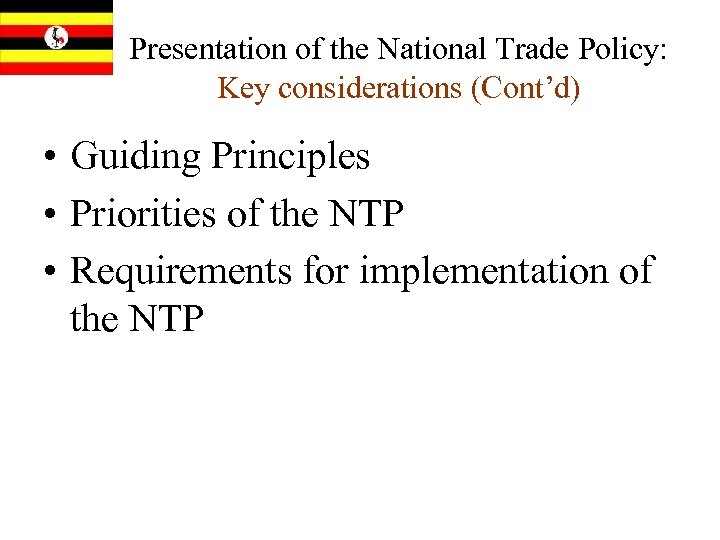 Presentation of the National Trade Policy:
Key considerations (Cont'd)

• Guiding Principles
• Priorities of the NTP
• Requirements for implementation of the NTP